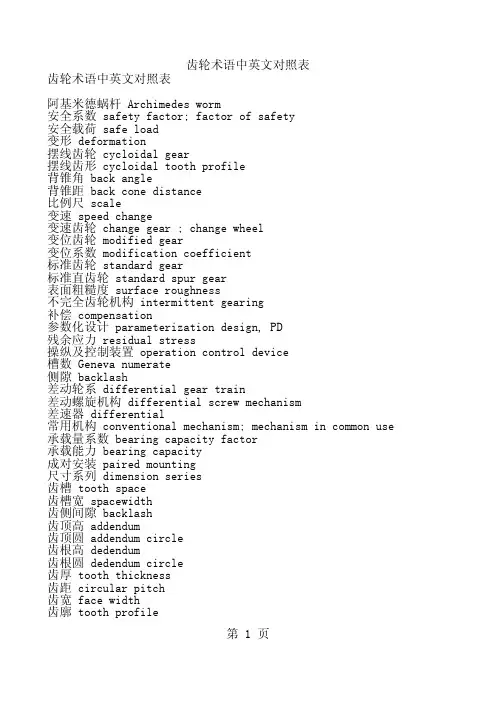 齿轮术语中英文对照表

齿轮术语中英文对照表

阿基米德蜗杆 Archimedes worm
安全系数 safety factor; factor of safety
安全载荷 safe load
变形 deformation
摆线齿轮 cycloidal gear
摆线齿形 cycloidal tooth profile
背锥角 back angle
背锥距 back cone distance
比例尺 scale
变速 speed change
变速齿轮 change gear ; change wheel
变位齿轮 modified gear
变位系数 modification coefficient
标准齿轮 standard gear
标准直齿轮 standard spur gear
表面粗糙度 surface roughness
不完全齿轮机构 intermittent gearing
补偿 compensation
参数化设计 parameterization design, PD
残余应力 residual stress
操纵及控制装置 operation control device
槽数 Geneva numerate
侧隙 backlash
差动轮系 differential gear train
差动螺旋机构 differential screw mechanism
差速器 differential
常用机构 conventional mechanism; mechanism in common use
承载量系数 bearing capacity factor
承载能力 bearing capacity
成对安装 paired mounting
尺寸系列 dimension series
齿槽 tooth space
齿槽宽 spacewidth
齿侧间隙 backlash
齿顶高 addendum
齿顶圆 addendum circle
齿根高 dedendum
齿根圆 dedendum circle
齿厚 tooth thickness
齿距 circular pitch
齿宽 face width
齿廓 tooth profile

第 1 页